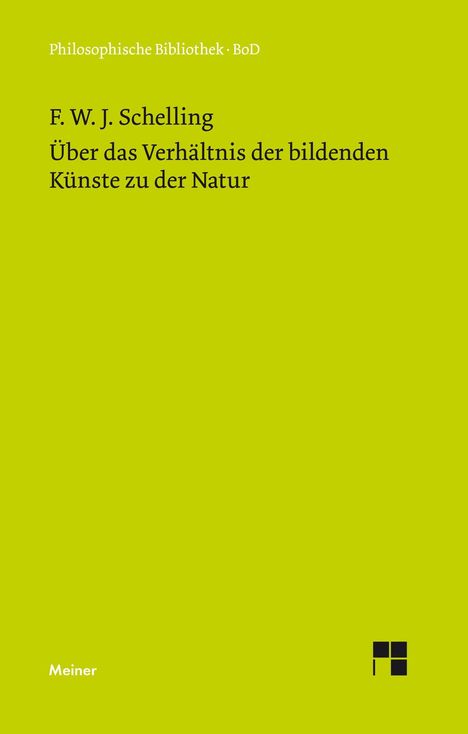 Philosophische Bibliothek · BoD

F. W. J. Schelling

Über das Verhältnis der bildenden Künste zu der Natur

Meiner